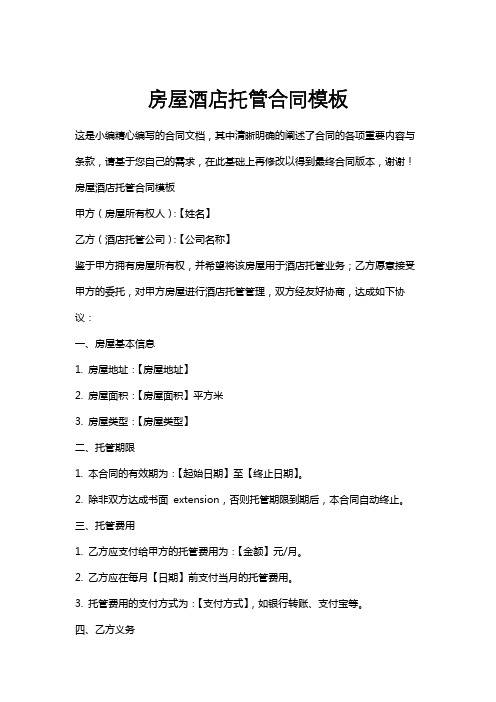 房屋酒店托管合同模板

这是小编精心编写的合同文档，其中清晰明确的阐述了合同的各项重要内容与条款，请基于您自己的需求，在此基础上再修改以得到最终合同版本，谢谢！

房屋酒店托管合同模板

甲方（房屋所有权人）:【姓名】

乙方（酒店托管公司）:【公司名称】

鉴于甲方拥有房屋所有权，并希望将该房屋用于酒店托管业务；乙方愿意接受甲方的委托，对甲方房屋进行酒店托管管理，双方经友好协商，达成如下协议：

一、房屋基本信息

1. 房屋地址：【房屋地址】

2. 房屋面积：【房屋面积】平方米

3. 房屋类型：【房屋类型】

二、托管期限

1. 本合同的有效期为：【起始日期】至【终止日期】。

2. 除非双方达成书面 extension，否则托管期限到期后，本合同自动终止。

三、托管费用

1. 乙方应支付给甲方的托管费用为：【金额】元/月。

2. 乙方应在每月【日期】前支付当月的托管费用。

3. 托管费用的支付方式为：【支付方式】，如银行转账、支付宝等。

四、乙方义务